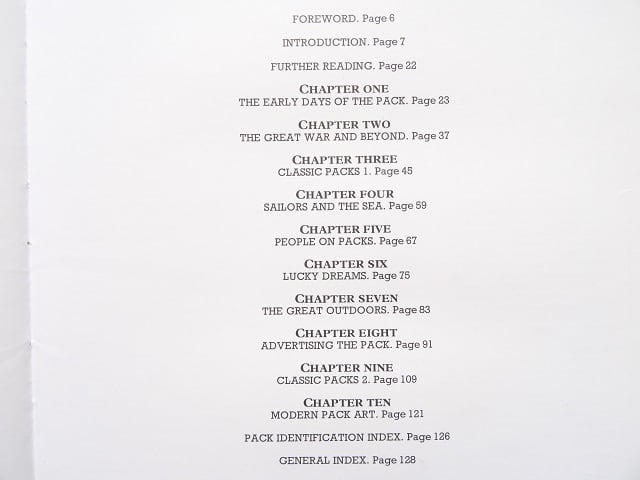 FOREWORD. Page 6

INTRODUCTION. Page 7

FURTHER READING. Page 22

CHAPTER ONE
THE EARLY DAYS OF THE PACK. Page 23

CHAPTER TWO
THE GREAT WAR AND BEYOND. Page 37

CHAPTER THREE
CLASSIC PACKS 1. Page 45

CHAPTER FOUR
SAILORS AND THE SEA. Page 59

CHAPTER FIVE
PEOPLE ON PACKS. Page 67

CHAPTER SIX
LUCKY DREAMS. Page 75

CHAPTER SEVEN
THE GREAT OUTDOORS. Page 83

CHAPTER EIGHT
ADVERTISING THE PACK. Page 91

CHAPTER NINE
CLASSIC PACKS 2. Page 109

CHAPTER TEN
MODERN PACK ART. Page 121

PACK IDENTIFICATION INDEX. Page 126

GENERAL INDEX. Page 128